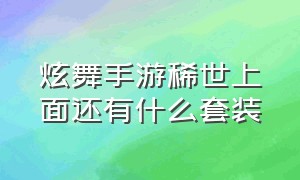 炫舞手游稀世上面还有什么套装